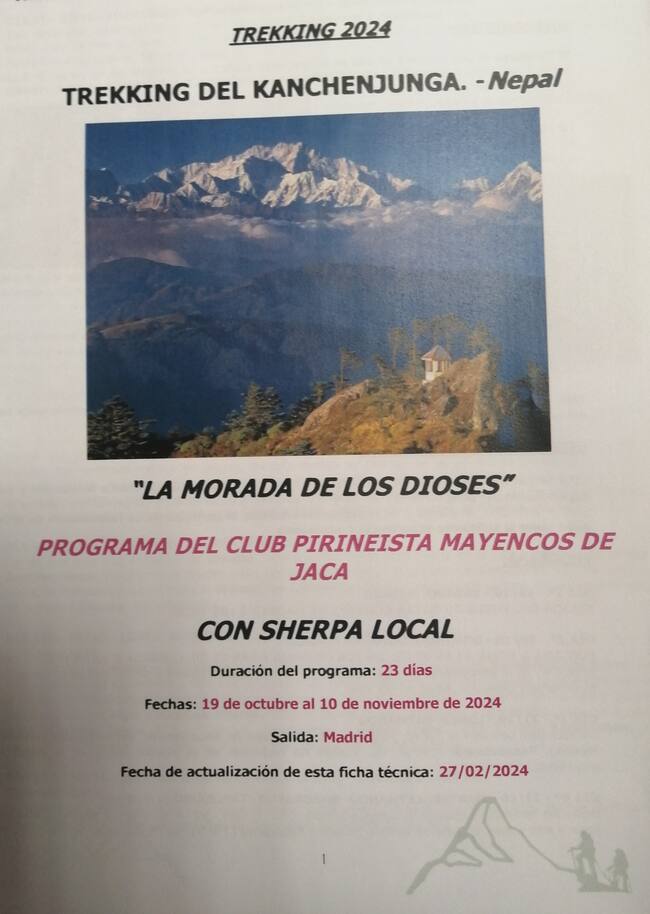 TREKKING 2024

TREKKING DEL KANCHENJUNGA. - Nepal

"LA MORADA DE LOS DIOSES"

PROGRAMA DEL CLUB PIRINEISTA MAYENCOS DE JACA

CON SHERPA LOCAL

Duración del programa: 23 días

Fechas: 19 de octubre al 10 de noviembre de 2024

Salida: Madrid

Fecha de actualización de esta ficha técnica: 27/02/2024

1